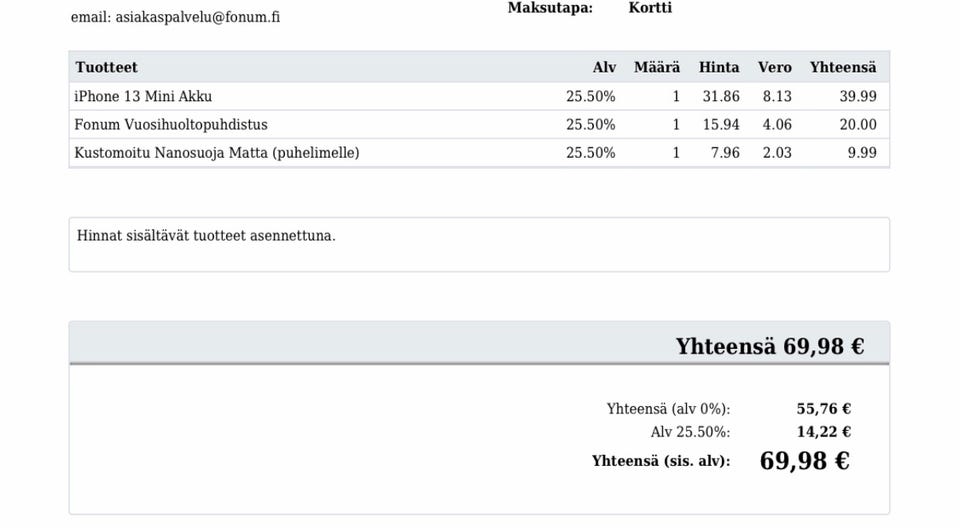 email: asiakaspalvelu@fonum.fi

Maksutapa: Kortti

| Tuotteet | Alv | Määrä | Hinta | Vero | Yhteensä |
|---|---|---|---|---|---|
| iPhone 13 Mini Akku | 25.50% | 1 | 31.86 | 8.13 | 39.99 |
| Fonum Vuosihuoltopuhdistus | 25.50% | 1 | 15.94 | 4.06 | 20.00 |
| Kustomoitu Nanosuoja Matta (puhelimelle) | 25.50% | 1 | 7.96 | 2.03 | 9.99 |

Hinnat sisältävät tuotteet asennettuna.

Yhteensä 69,98 €

Yhteensä (alv 0%): 55,76 €
Alv 25.50%: 14,22 €
Yhteensä (sis. alv): 69,98 €